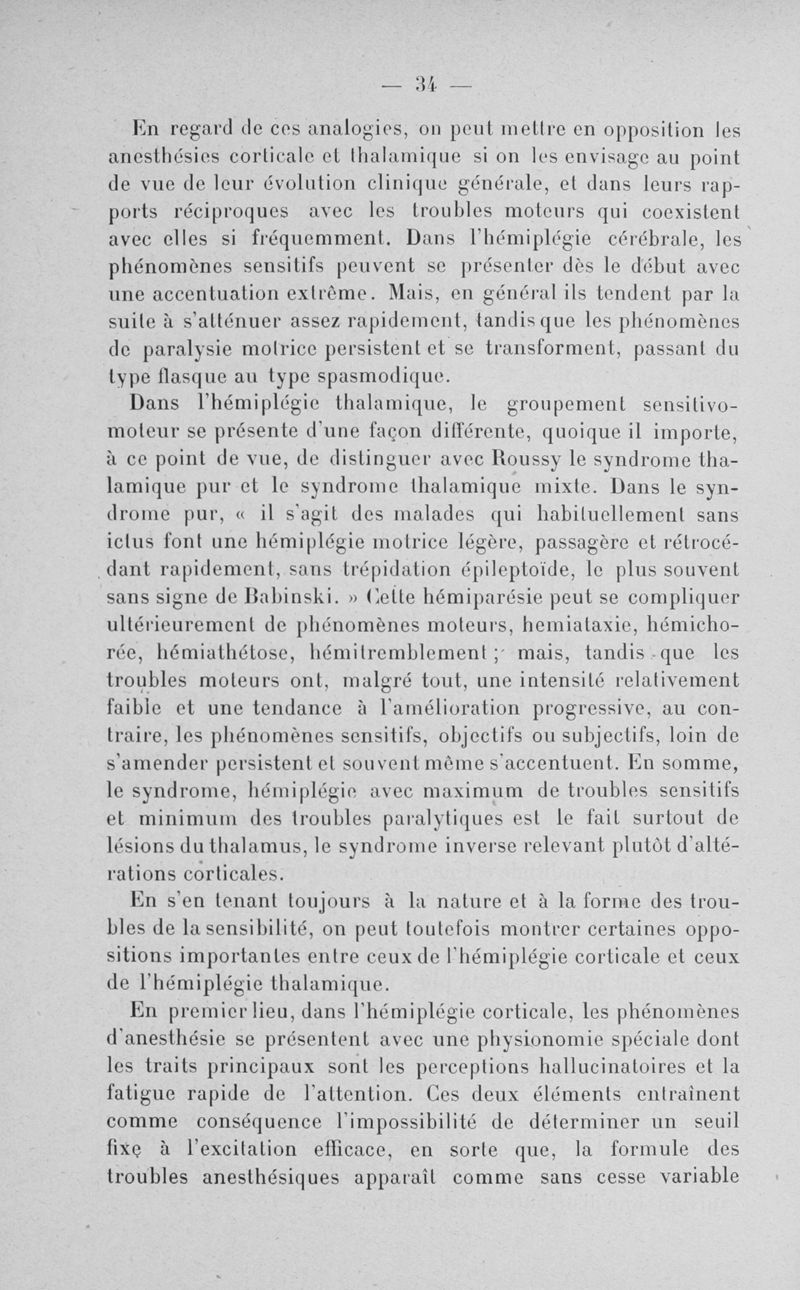 — 34 —

En regard de ces analogies, on peut mettre en opposition les anesthésies corticale et thalamique si on les envisage au point de vue de leur évolution clinique générale, et dans leurs rapports réciproques avec les troubles moteurs qui coexistent avec elles si fréquemment. Dans l'hémiplégie cérébrale, les phénomènes sensitifs peuvent se présenter dès le début avec une accentuation extrême. Mais, en général ils tendent par la suite à s'atténuer assez rapidement, tandis que les phénomènes de paralysie motrice persistent et se transforment, passant du type flasque au type spasmodique.

Dans l'hémiplégie thalamique, le groupement sensitivo-moteur se présente d'une façon différente, quoique il importe, à ce point de vue, de distinguer avec Roussy le syndrome thalamique pur et le syndrome thalamique mixte. Dans le syndrome pur, « il s'agit des malades qui habituellement sans ictus font une hémiplégie motrice légère, passagère et rétrocédant rapidement, sans trépidation épileptoïde, le plus souvent sans signe de Babinski. » Cette hémiparésie peut se compliquer ultérieurement de phénomènes moteurs, hemiataxie, hémichorée, hémiathétose, hémitremblement ; mais, tandis que les troubles moteurs ont, malgré tout, une intensité relativement faible et une tendance à l'amélioration progressive, au contraire, les phénomènes sensitifs, objectifs ou subjectifs, loin de s'amender persistent et souvent même s'accentuent. En somme, le syndrome, hémiplégie avec maximum de troubles sensitifs et minimum des troubles paralytiques est le fait surtout de lésions du thalamus, le syndrome inverse relevant plutôt d'altérations corticales.

En s'en tenant toujours à la nature et à la forme des troubles de la sensibilité, on peut toutefois montrer certaines oppositions importantes entre ceux de l'hémiplégie corticale et ceux de l'hémiplégie thalamique.

En premier lieu, dans l'hémiplégie corticale, les phénomènes d'anesthésie se présentent avec une physionomie spéciale dont les traits principaux sont les perceptions hallucinatoires et la fatigue rapide de l'attention. Ces deux éléments entraînent comme conséquence l'impossibilité de déterminer un seuil fixe à l'excitation efficace, en sorte que, la formule des troubles anesthésiques apparaît comme sans cesse variable